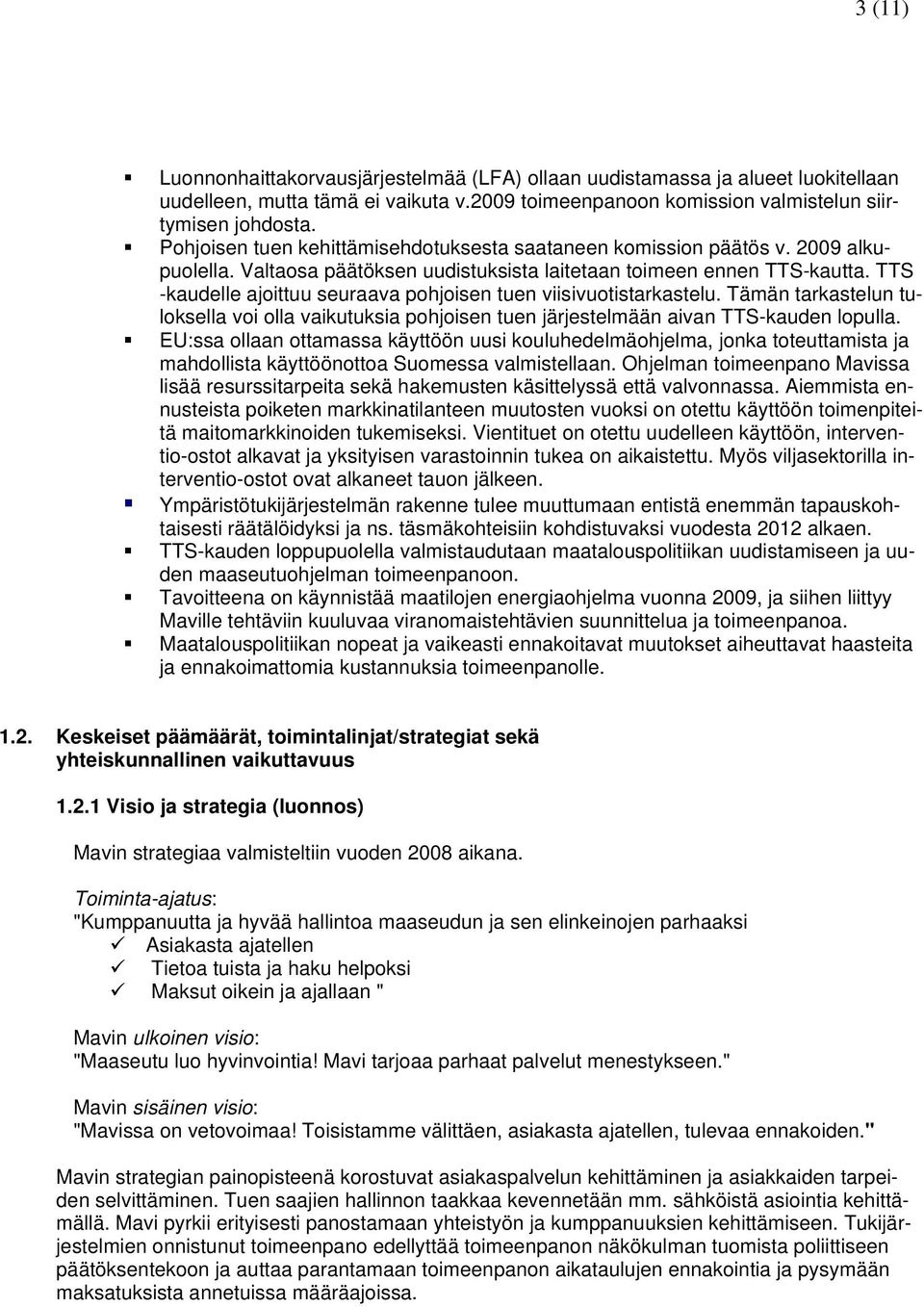 3 (11)

- Luonnonhaittakorvausjärjestelmää (LFA) ollaan uudistamassa ja alueet luokitellaan uudelleen, mutta tämä ei vaikuta v.2009 toimeenpanoon komission valmistelun siirtymisen johdosta.
- Pohjoisen tuen kehittämisehdotuksesta saataneen komission päätös v. 2009 alkupuolella. Valtaosa päätöksen uudistuksista laitetaan toimeen ennen TTS-kautta. TTS -kaudelle ajoittuu seuraava pohjoisen tuen viisivuotistarkastelu. Tämän tarkastelun tuloksella voi olla vaikutuksia pohjoisen tuen järjestelmään aivan TTS-kauden lopulla.
- EU:ssa ollaan ottamassa käyttöön uusi kouluhedelmäohjelma, jonka toteuttamista ja mahdollista käyttöönottoa Suomessa valmistellaan. Ohjelman toimeenpano Mavissa lisää resurssitarpeita sekä hakemusten käsittelyssä että valvonnassa. Aiemmista ennusteista poiketen markkinatilanteen muutosten vuoksi on otettu käyttöön toimenpiteitä maitomarkkinoiden tukemiseksi. Vientituet on otettu uudelleen käyttöön, interventio-ostot alkavat ja yksityisen varastoinnin tukea on aikaistettu. Myös viljasektorilla interventio-ostot ovat alkaneet tauon jälkeen.
- Ympäristötukijärjestelmän rakenne tulee muuttumaan entistä enemmän tapauskohtaisesti räätälöidyksi ja ns. täsmäkohteisiin kohdistuvaksi vuodesta 2012 alkaen.
- TTS-kauden loppupuolella valmistaudutaan maatalouspolitiikan uudistamiseen ja uuden maaseutuohjelman toimeenpanoon.
- Tavoitteena on käynnistää maatilojen energiaohjelma vuonna 2009, ja siihen liittyy Maville tehtäviin kuuluvaa viranomaistehtävien suunnittelua ja toimeenpanoa.
- Maatalouspolitiikan nopeat ja vaikeasti ennakoitavat muutokset aiheuttavat haasteita ja ennakoimattomia kustannuksia toimeenpanolle.

1.2. Keskeiset päämäärät, toimintalinjat/strategiat sekä yhteiskunnallinen vaikuttavuus

1.2.1 Visio ja strategia (luonnos)

Mavin strategiaa valmisteltiin vuoden 2008 aikana.

Toiminta-ajatus:
"Kumppanuutta ja hyvää hallintoa maaseudun ja sen elinkeinojen parhaaksi
✓ Asiakasta ajatellen
✓ Tietoa tuista ja haku helpoksi
✓ Maksut oikein ja ajallaan "

Mavin ulkoinen visio:
"Maaseutu luo hyvinvointia! Mavi tarjoaa parhaat palvelut menestykseen."

Mavin sisäinen visio:
"Mavissa on vetovoimaa! Toisistamme välittäen, asiakasta ajatellen, tulevaa ennakoiden."

Mavin strategian painopisteenä korostuvat asiakaspalvelun kehittäminen ja asiakkaiden tarpeiden selvittäminen. Tuen saajien hallinnon taakkaa kevennetään mm. sähköistä asiointia kehittämällä. Mavi pyrkii erityisesti panostamaan yhteistyön ja kumppanuuksien kehittämiseen. Tukijärjestelmien onnistunut toimeenpano edellyttää toimeenpanon näkökulman tuomista poliittiseen päätöksentekoon ja auttaa parantamaan toimeenpanon aikataulujen ennakointia ja pysymään maksatuksista annetuissa määräajoissa.